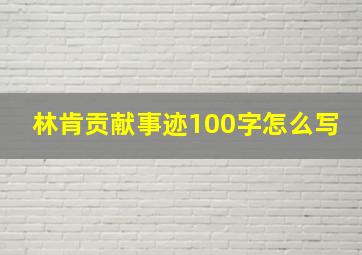 林肯贡献事迹100字怎么写